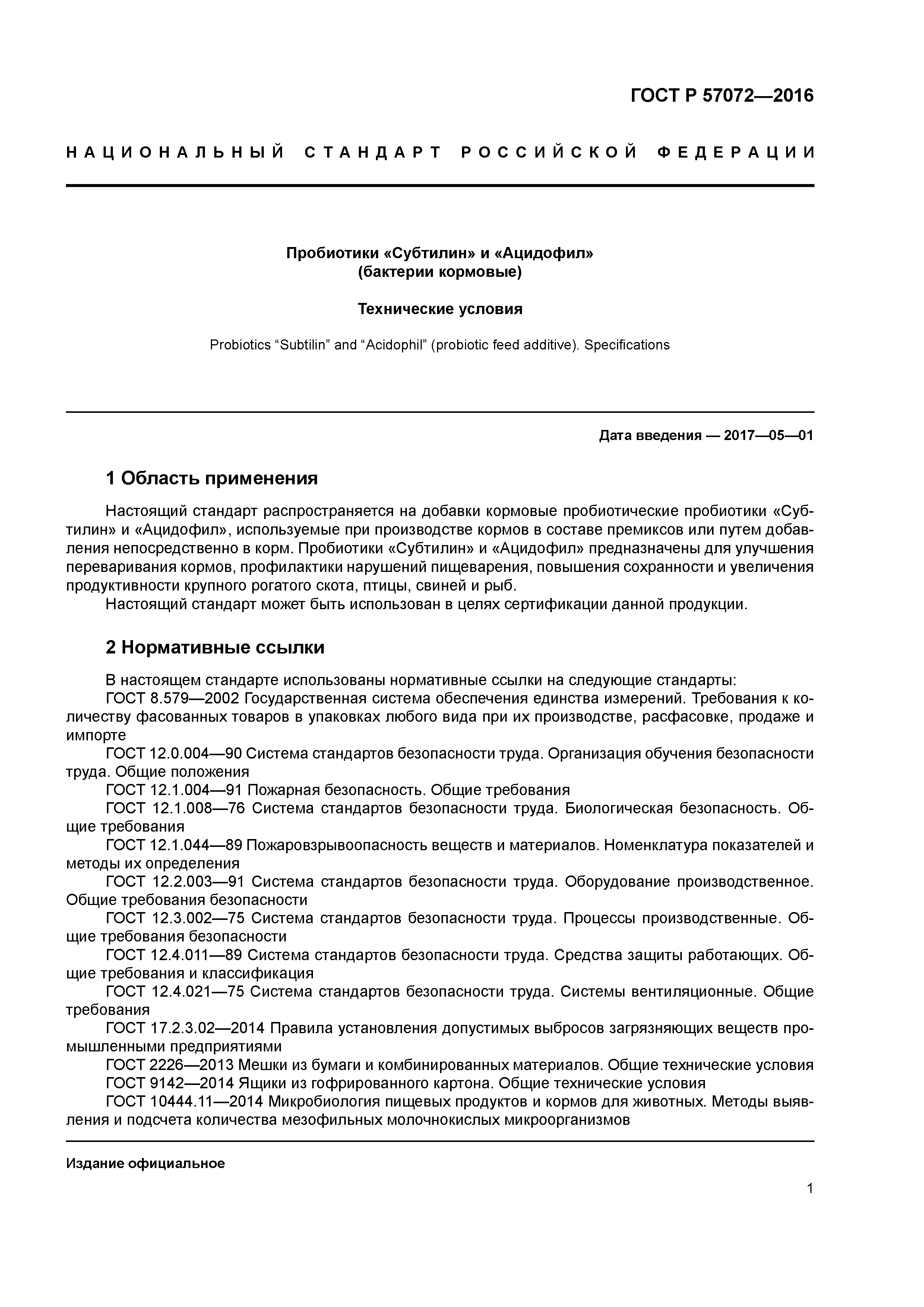 ГОСТ Р 57072—2016

НАЦИОНАЛЬНЫЙ СТАНДАРТ РОССИЙСКОЙ ФЕДЕРАЦИИ

Пробиотики «Субтилин» и «Ацидофил»
(бактерии кормовые)

Технические условия

Probiotics “Subtilin” and “Acidophil” (probiotic feed additive). Specifications

Дата введения — 2017—05—01

1 Область применения

Настоящий стандарт распространяется на добавки кормовые пробиотические пробиотики «Субтилин» и «Ацидофил», используемые при производстве кормов в составе премиксов или путем добавления непосредственно в корм. Пробиотики «Субтилин» и «Ацидофил» предназначены для улучшения переваривания кормов, профилактики нарушений пищеварения, повышения сохранности и увеличения продуктивности крупного рогатого скота, птицы, свиней и рыб.

Настоящий стандарт может быть использован в целях сертификации данной продукции.

2 Нормативные ссылки

В настоящем стандарте использованы нормативные ссылки на следующие стандарты:

ГОСТ 8.579—2002 Государственная система обеспечения единства измерений. Требования к количеству фасованных товаров в упаковках любого вида при их производстве, расфасовке, продаже и импорте

ГОСТ 12.0.004—90 Система стандартов безопасности труда. Организация обучения безопасности труда. Общие положения

ГОСТ 12.1.004—91 Пожарная безопасность. Общие требования

ГОСТ 12.1.008—76 Система стандартов безопасности труда. Биологическая безопасность. Общие требования

ГОСТ 12.1.044—89 Пожаровзрывоопасность веществ и материалов. Номенклатура показателей и методы их определения

ГОСТ 12.2.003—91 Система стандартов безопасности труда. Оборудование производственное. Общие требования безопасности

ГОСТ 12.3.002—75 Система стандартов безопасности труда. Процессы производственные. Общие требования безопасности

ГОСТ 12.4.011—89 Система стандартов безопасности труда. Средства защиты работающих. Общие требования и классификация

ГОСТ 12.4.021—75 Система стандартов безопасности труда. Системы вентиляционные. Общие требования

ГОСТ 17.2.3.02—2014 Правила установления допустимых выбросов загрязняющих веществ промышленными предприятиями

ГОСТ 2226—2013 Мешки из бумаги и комбинированных материалов. Общие технические условия

ГОСТ 9142—2014 Ящики из гофрированного картона. Общие технические условия

ГОСТ 10444.11—2014 Микробиология пищевых продуктов и кормов для животных. Методы выявления и подсчета количества мезофильных молочнокислых микроорганизмов

Издание официальное

1